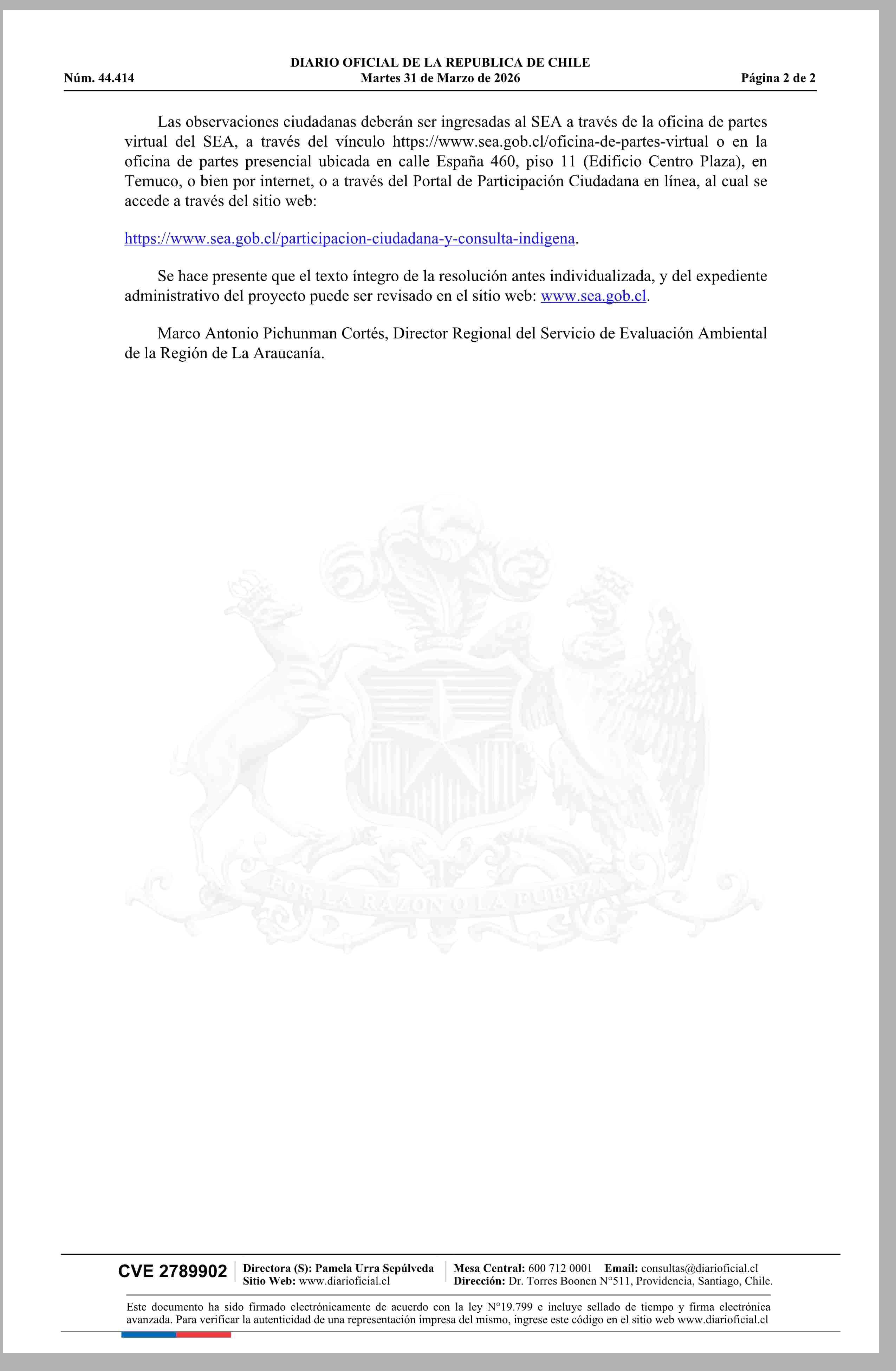 DIARIO OFICIAL DE LA REPUBLICA DE CHILE
Núm. 44.414 Martes 31 de Marzo de 2026 Página 2 de 2

Las observaciones ciudadanas deberán ser ingresadas al SEA a través de la oficina de partes virtual del SEA, a través del vínculo https://www.sea.gob.cl/oficina-de-partes-virtual o en la oficina de partes presencial ubicada en calle España 460, piso 11 (Edificio Centro Plaza), en Temuco, o bien por internet, o a través del Portal de Participación Ciudadana en línea, al cual se accede a través del sitio web:

https://www.sea.gob.cl/participacion-ciudadana-y-consulta-indigena.

Se hace presente que el texto íntegro de la resolución antes individualizada, y del expediente administrativo del proyecto puede ser revisado en el sitio web: www.sea.gob.cl.

Marco Antonio Pichunman Cortés, Director Regional del Servicio de Evaluación Ambiental de la Región de La Araucanía.

POR LA RAZON O LA FUERZA

CVE 2789902 Directora (S): Pamela Urra Sepúlveda
Sitio Web: www.diarioficial.cl
Mesa Central: 600 712 0001 Email: consultas@diarioficial.cl
Dirección: Dr. Torres Boonen N°511, Providencia, Santiago, Chile.

Este documento ha sido firmado electrónicamente de acuerdo con la ley N°19.799 e incluye sellado de tiempo y firma electrónica avanzada. Para verificar la autenticidad de una representación impresa del mismo, ingrese este código en el sitio web www.diarioficial.cl